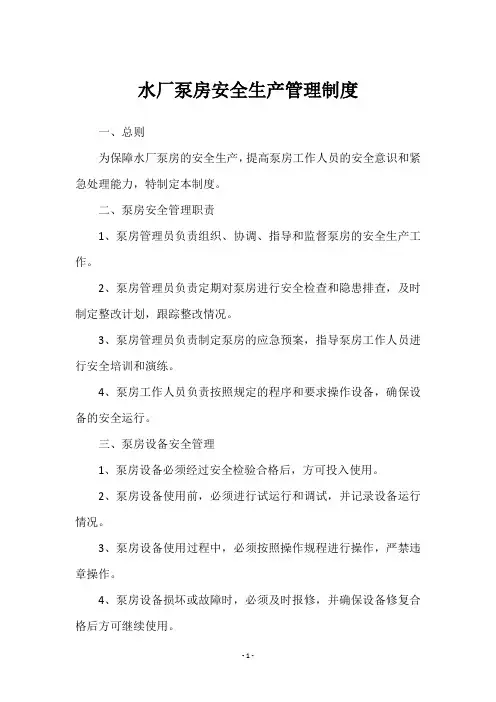 水厂泵房安全生产管理制度

一、总则

为保障水厂泵房的安全生产，提高泵房工作人员的安全意识和紧急处理能力，特制定本制度。

二、泵房安全管理职责

1、泵房管理员负责组织、协调、指导和监督泵房的安全生产工作。

2、泵房管理员负责定期对泵房进行安全检查和隐患排查，及时制定整改计划，跟踪整改情况。

3、泵房管理员负责制定泵房的应急预案，指导泵房工作人员进行安全培训和演练。

4、泵房工作人员负责按照规定的程序和要求操作设备，确保设备的安全运行。

三、泵房设备安全管理

1、泵房设备必须经过安全检验合格后，方可投入使用。

2、泵房设备使用前，必须进行试运行和调试，并记录设备运行情况。

3、泵房设备使用过程中，必须按照操作规程进行操作，严禁违章操作。

4、泵房设备损坏或故障时，必须及时报修，并确保设备修复合格后方可继续使用。

- 1 -